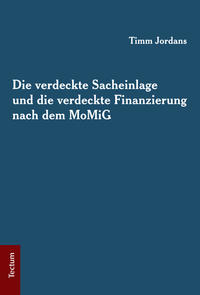 Timm Jordans

Die verdeckte Sacheinlage und die verdeckte Finanzierung nach dem MoMiG

Tectum